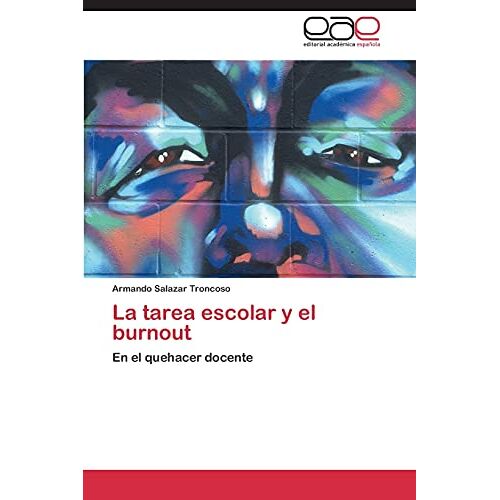 eae
editorial académica española

Armando Salazar Troncoso

La tarea escolar y el burnout

En el quehacer docente